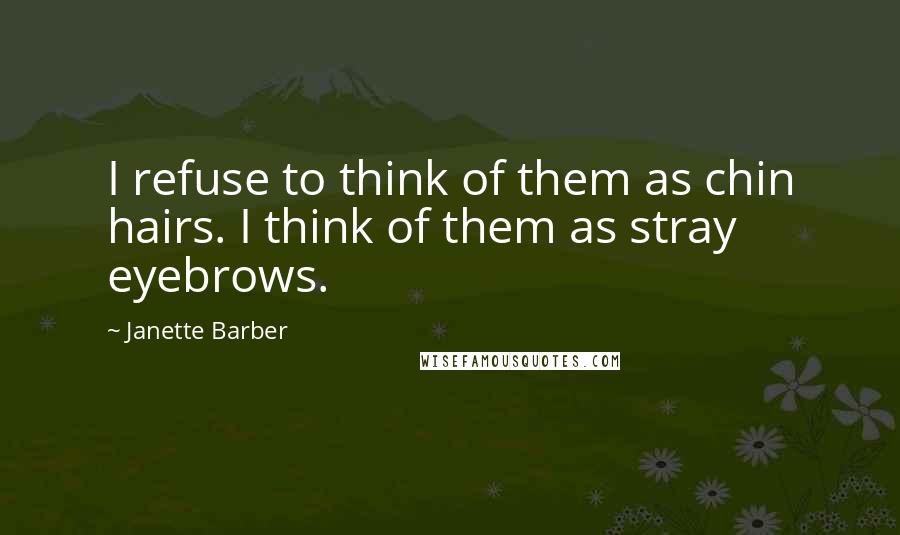 I refuse to think of them as chin hairs. I think of them as stray eyebrows.

~ Janette Barber

WISEFAMOUSQUOTES.COM